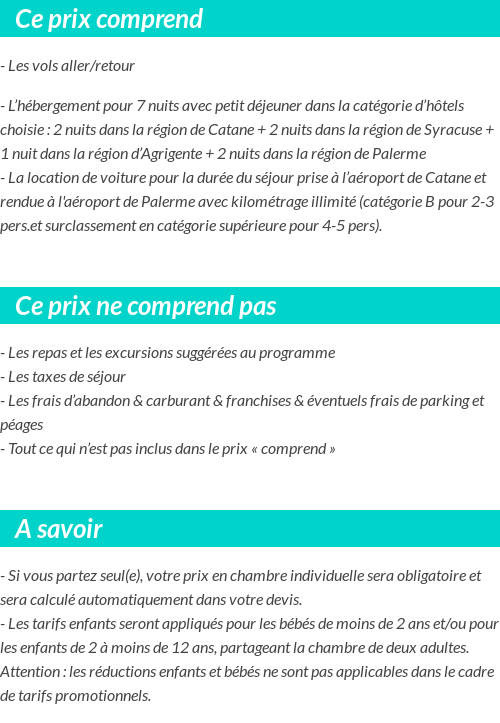 Ce prix comprend

- Les vols aller/retour

- L'hébergement pour 7 nuits avec petit déjeuner dans la catégorie d'hôtels choisie : 2 nuits dans la région de Catane + 2 nuits dans la région de Syracuse + 1 nuit dans la région d'Agrigente + 2 nuits dans la région de Palerme
- La location de voiture pour la durée du séjour prise à l'aéroport de Catane et rendue à l'aéroport de Palerme avec kilométrage illimité (catégorie B pour 2-3 pers.et surclassement en catégorie supérieure pour 4-5 pers).

Ce prix ne comprend pas

- Les repas et les excursions suggérées au programme
- Les taxes de séjour
- Les frais d'abandon & carburant & franchises & éventuels frais de parking et péages
- Tout ce qui n'est pas inclus dans le prix « comprend »

A savoir

- Si vous partez seul(e), votre prix en chambre individuelle sera obligatoire et sera calculé automatiquement dans votre devis.
- Les tarifs enfants seront appliqués pour les bébés de moins de 2 ans et/ou pour les enfants de 2 à moins de 12 ans, partageant la chambre de deux adultes. Attention : les réductions enfants et bébés ne sont pas applicables dans le cadre de tarifs promotionnels.